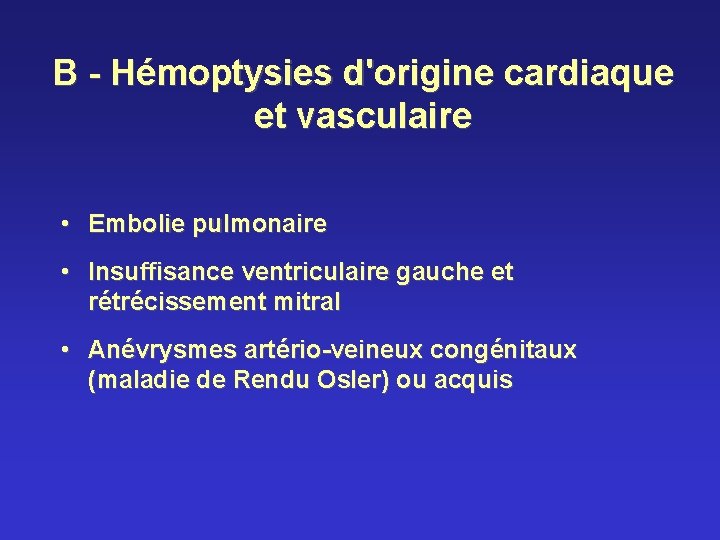 B - Hémoptysies d'origine cardiaque et vasculaire

• Embolie pulmonaire

• Insuffisance ventriculaire gauche et rétrécissement mitral

• Anévrysmes artério-veineux congénitaux (maladie de Rendu Osler) ou acquis